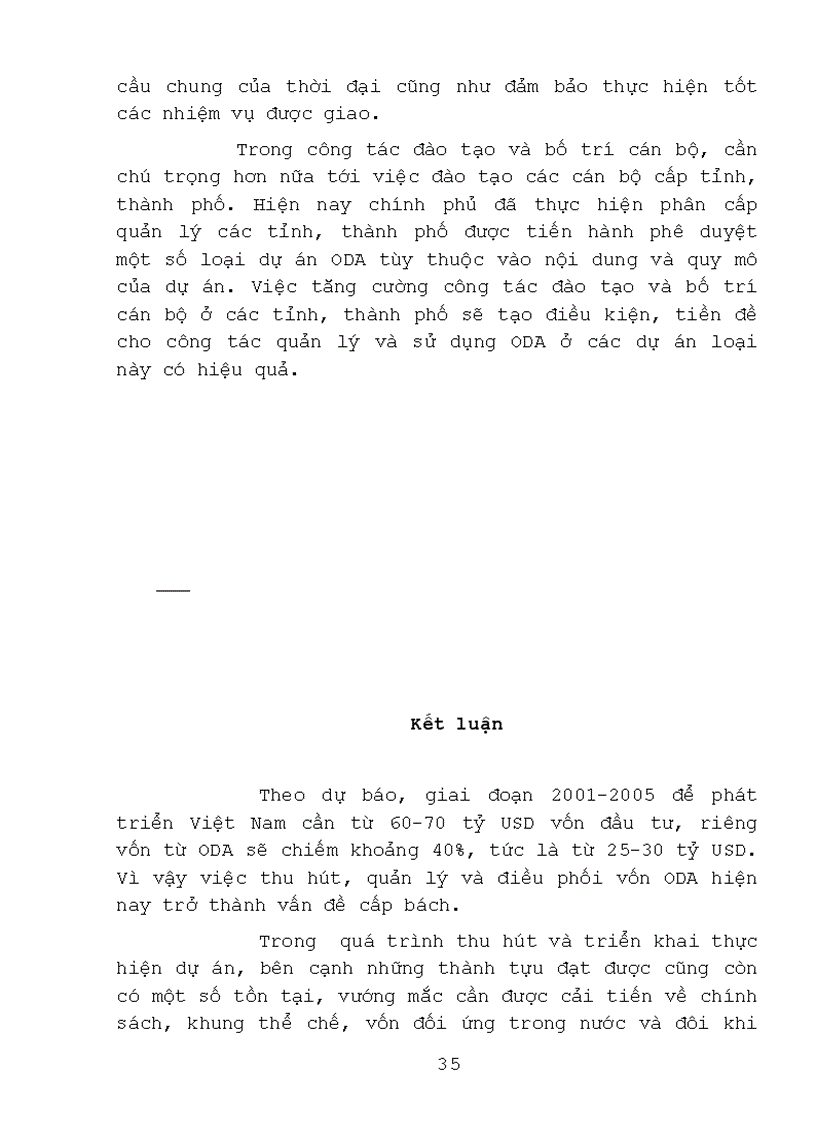 cầu chung của thời đại cũng như đảm bảo thực hiện tốt các nhiệm vụ được giao.

Trong công tác đào tạo và bố trí cán bộ, cần chú trọng hơn nữa tới việc đào tạo các cán bộ cấp tỉnh, thành phố. Hiện nay chính phủ đã thực hiện phân cấp quản lý các tỉnh, thành phố được tiến hành phê duyệt một số loại dự án ODA tùy thuộc vào nội dung và quy mô của dự án. Việc tăng cường công tác đào tạo và bố trí cán bộ ở các tỉnh, thành phố sẽ tạo điều kiện, tiền đề cho công tác quản lý và sử dụng ODA ở các dự án loại này có hiệu quả.

Kết luận

Theo dự báo, giai đoạn 2001-2005 để phát triển Việt Nam cần từ 60-70 tỷ USD vốn đầu tư, riêng vốn từ ODA sẽ chiếm khoảng 40%, tức là từ 25-30 tỷ USD. Vì vậy việc thu hút, quản lý và điều phối vốn ODA hiện nay trở thành vấn đề cấp bách.

Trong quá trình thu hút và triển khai thực hiện dự án, bên cạnh những thành tựu đạt được cũng còn có một số tồn tại, vướng mắc cần được cải tiến về chính sách, khung thể chế, vốn đối ứng trong nước và đôi khi

35